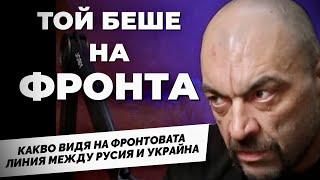 ТОЙ БЕШЕ
НА
ФРОНТА

КАКВО ВИДЯ НА ФРОНТОВАТА ЛИНИЯ МЕЖДУ РУСИЯ И УКРАЙНА